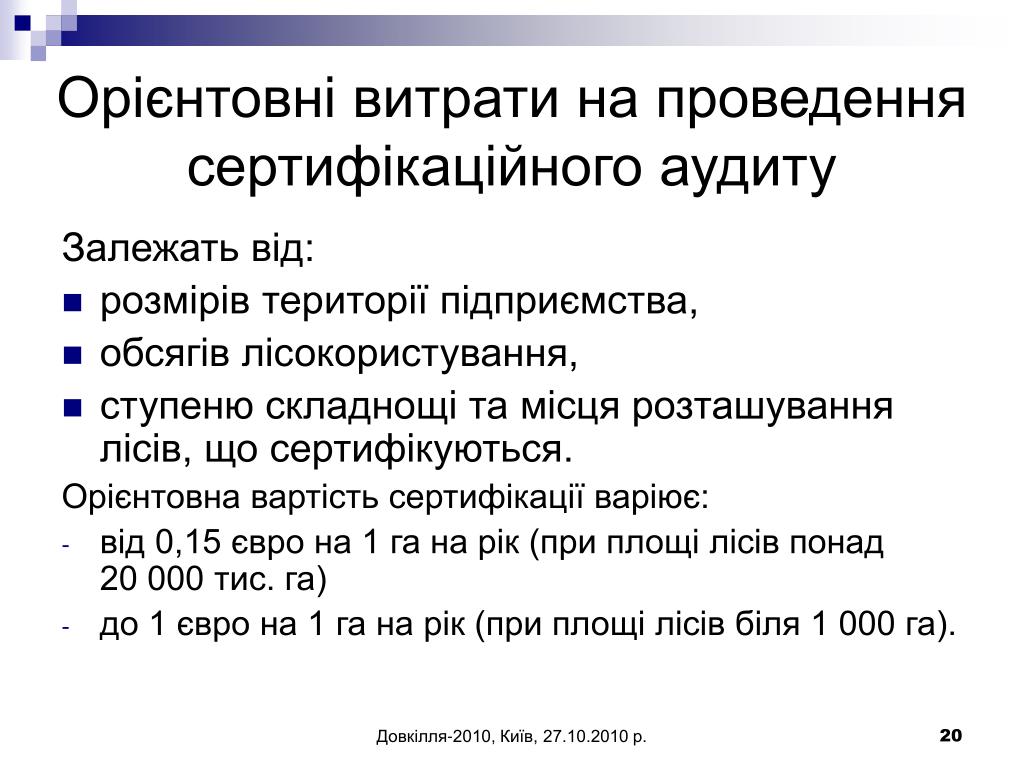 Орієнтовні витрати на проведення сертифікаційного аудиту

Залежать від:

- розмірів території підприємства,
- обсягів лісокористування,
- ступеню складнощі та місця розташування лісів, що сертифікуються.

Орієнтовна вартість сертифікації варіює:

- від 0,15 євро на 1 га на рік (при площі лісів понад 20 000 тис. га)
- до 1 євро на 1 га на рік (при площі лісів біля 1 000 га).

Довкілля-2010, Київ, 27.10.2010 р.

20